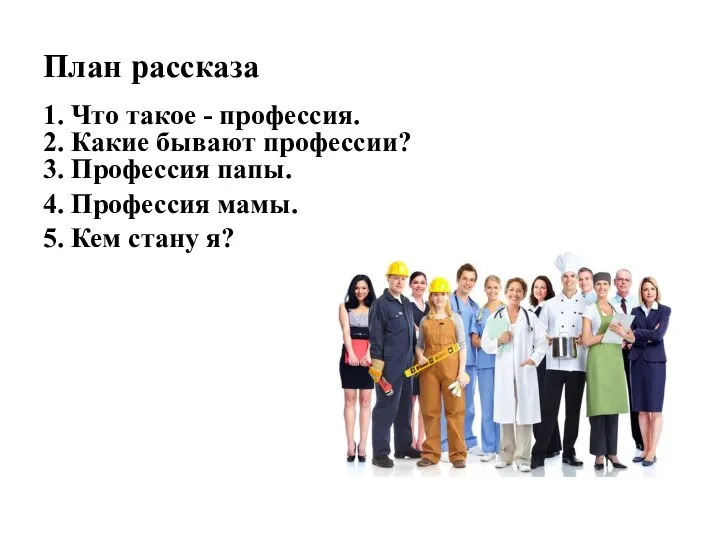 План рассказа

1. Что такое - профессия.
2. Какие бывают профессии?
3. Профессия папы.
4. Профессия мамы.
5. Кем стану я?